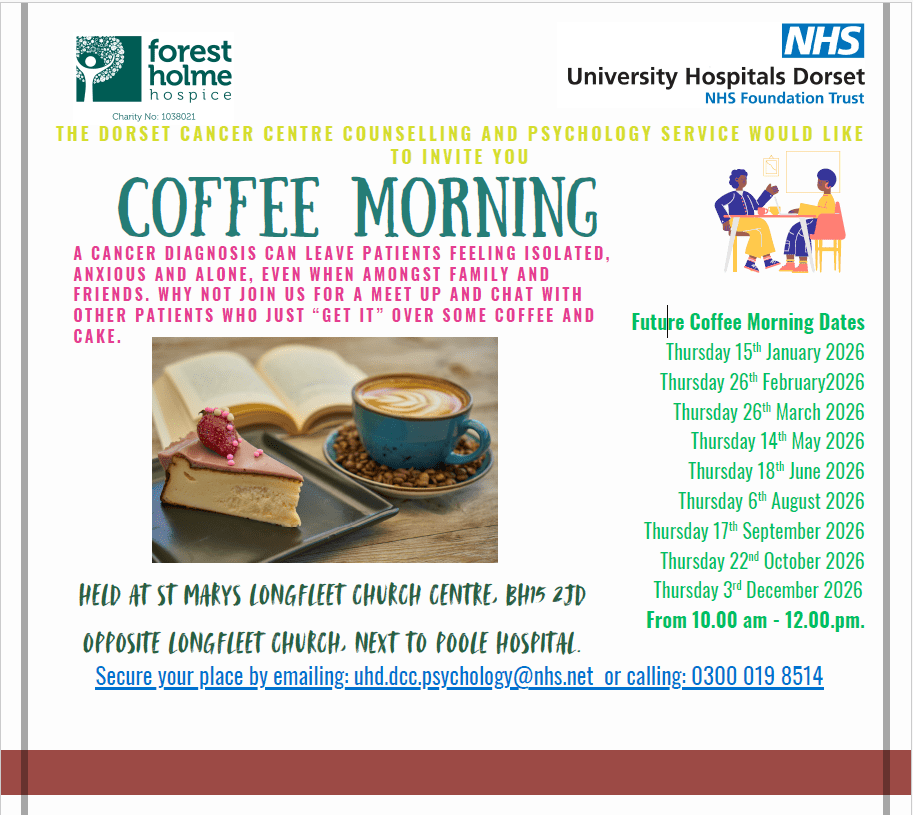 forest holme hospice

Charity No: 1038021

NHS
University Hospitals Dorset
NHS Foundation Trust

THE DORSET CANCER CENTRE COUNSELLING AND PSYCHOLOGY SERVICE WOULD LIKE TO INVITE YOU

COFFEE MORNING

A CANCER DIAGNOSIS CAN LEAVE PATIENTS FEELING ISOLATED, ANXIOUS AND ALONE, EVEN WHEN AMONGST FAMILY AND FRIENDS. WHY NOT JOIN US FOR A MEET UP AND CHAT WITH OTHER PATIENTS WHO JUST "GET IT" OVER SOME COFFEE AND CAKE.

Future Coffee Morning Dates
Thursday 15th January 2026
Thursday 26th February2026
Thursday 26th March 2026
Thursday 14th May 2026
Thursday 18th June 2026
Thursday 6th August 2026
Thursday 17th September 2026
Thursday 22nd October 2026
Thursday 3rd December 2026
From 10.00 am - 12.00.pm.

HELD AT ST MARYS LONGFLEET CHURCH CENTRE, BH15 2JD

OPPOSITE LONGFLEET CHURCH, NEXT TO POOLE HOSPITAL.

Secure your place by emailing: uhd.dcc.psychology@nhs.net or calling: 0300 019 8514